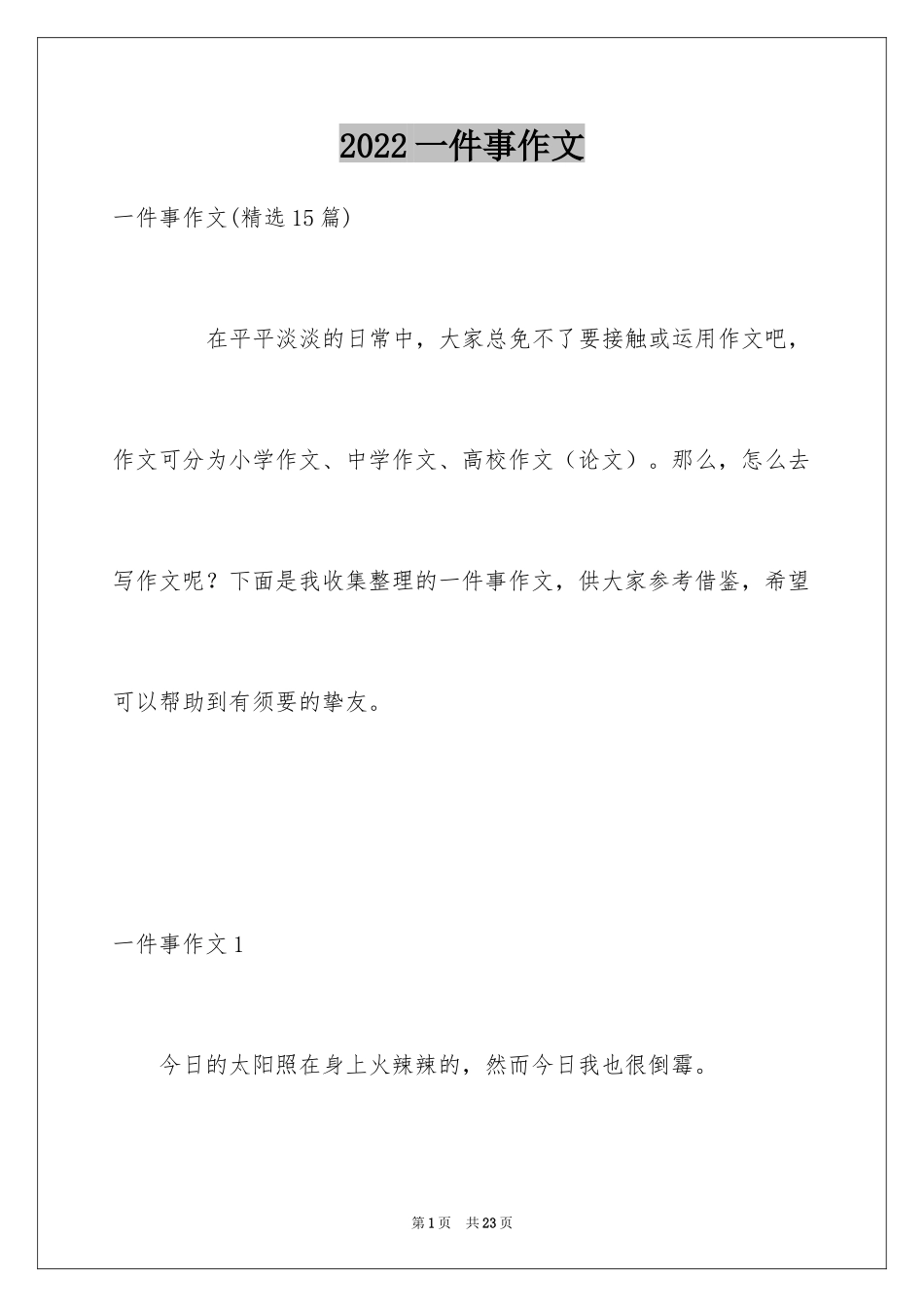 2022 一件事作文

一件事作文(精选 15 篇)

在平平淡淡的日常中，大家总免不了要接触或运用作文吧，作文可分为小学作文、中学作文、高校作文（论文）。那么，怎么去写作文呢？下面是我收集整理的一件事作文，供大家参考借鉴，希望可以帮助到有须要的挚友。

一件事作文 1

今日的太阳照在身上火辣辣的，然而今日我也很倒霉。

第 1 页 共 23 页